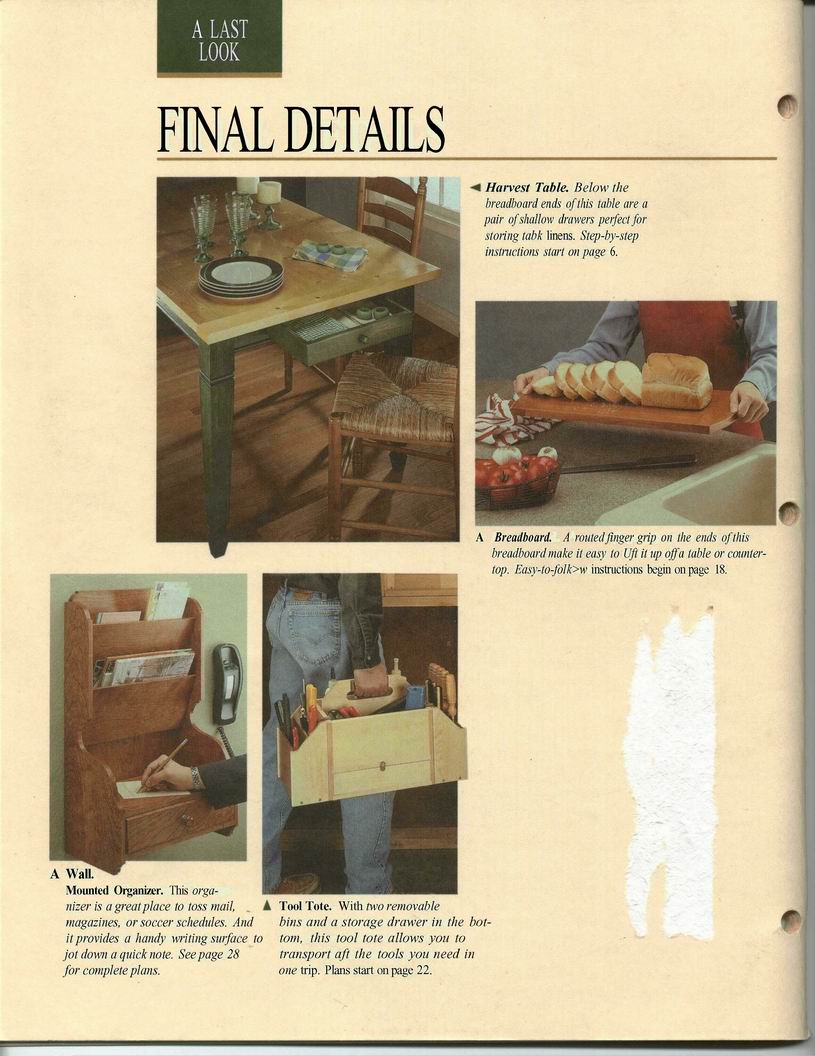 A LAST LOOK

FINAL DETAILS

◄ Harvest Table. Below the breadboard ends of this table are a pair of shallow drawers perfect for storing tabk linens. Step-by-step instructions start on page 6.

A Breadboard. A routed finger grip on the ends of this breadboard make it easy to Uft it up off a table or countertop. Easy-to-folk>w instructions begin on page 18.

A Wall.
Mounted Organizer. This organizer is a great place to toss mail, magazines, or soccer schedules. And it provides a handy writing surface to jot down a quick note. See page 28 for complete plans.

▲ Tool Tote. With two removable bins and a storage drawer in the bottom, this tool tote allows you to transport aft the tools you need in one trip. Plans start on page 22.